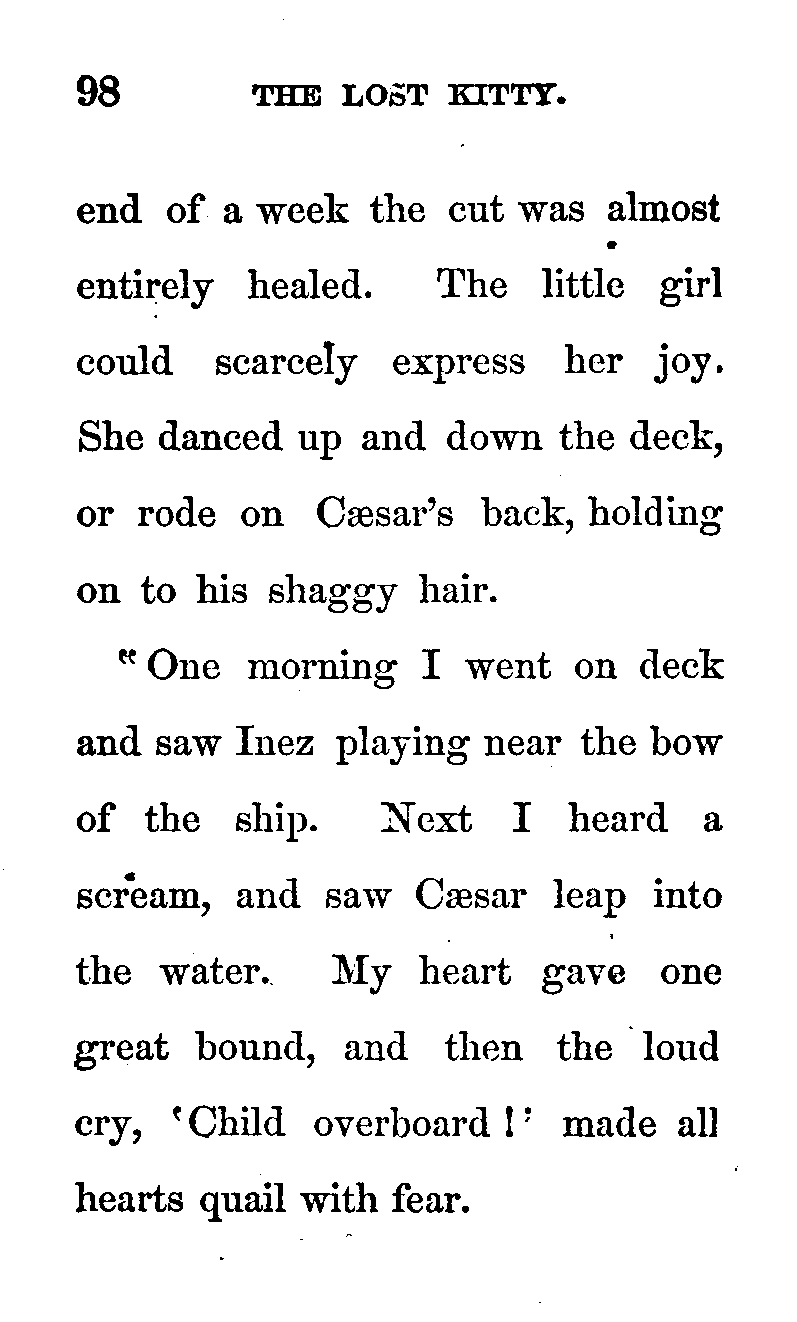 98 THE LOST KITTY.

end of a week the cut was almost entirely healed. The little girl could scarcely express her joy. She danced up and down the deck, or rode on Cæsar's back, holding on to his shaggy hair.

"One morning I went on deck and saw Inez playing near the bow of the ship. Next I heard a scream, and saw Cæsar leap into the water. My heart gave one great bound, and then the loud cry, 'Child overboard!' made all hearts quail with fear.